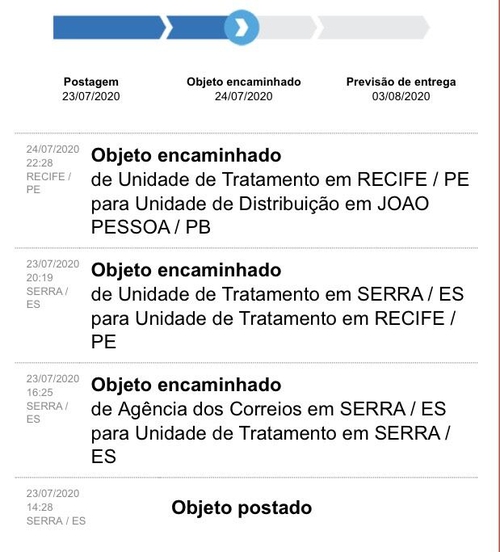 Postagem
23/07/2020

Objeto encaminhado
24/07/2020

Previsão de entrega
03/08/2020

24/07/2020
22:28
RECIFE / PE

Objeto encaminhado
de Unidade de Tratamento em RECIFE / PE para Unidade de Distribuição em JOAO PESSOA / PB

23/07/2020
20:19
SERRA / ES

Objeto encaminhado
de Unidade de Tratamento em SERRA / ES para Unidade de Tratamento em RECIFE / PE

23/07/2020
16:25
SERRA / ES

Objeto encaminhado
de Agência dos Correios em SERRA / ES para Unidade de Tratamento em SERRA / ES

23/07/2020
14:28
SERRA / ES

Objeto postado